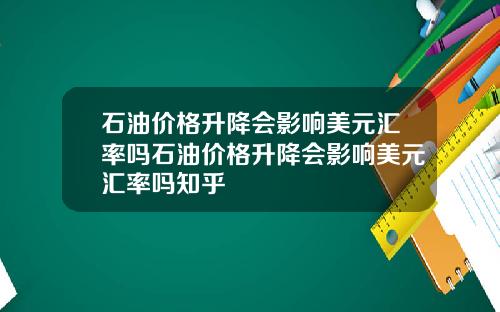 石油价格升降会影响美元汇率吗石油价格升降会影响美元汇率吗知乎